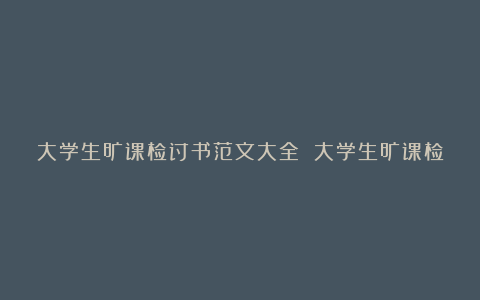 大学生旷课检讨书范文大全 大学生旷课检